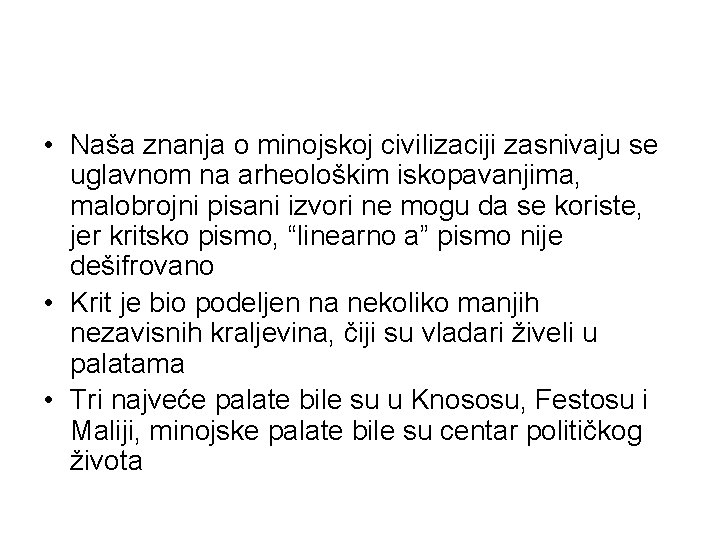 • Naša znanja o minojskoj civilizaciji zasnivaju se uglavnom na arheološkim iskopavanjima, malobrojni pisani izvori ne mogu da se koriste, jer kritsko pismo, "linearno a" pismo nije dešifrovano
• Krit je bio podeljen na nekoliko manjih nezavisnih kraljevina, čiji su vladari živeli u palatama
• Tri najveće palate bile su u Knososu, Festosu i Maliji, minojske palate bile su centar političkog života